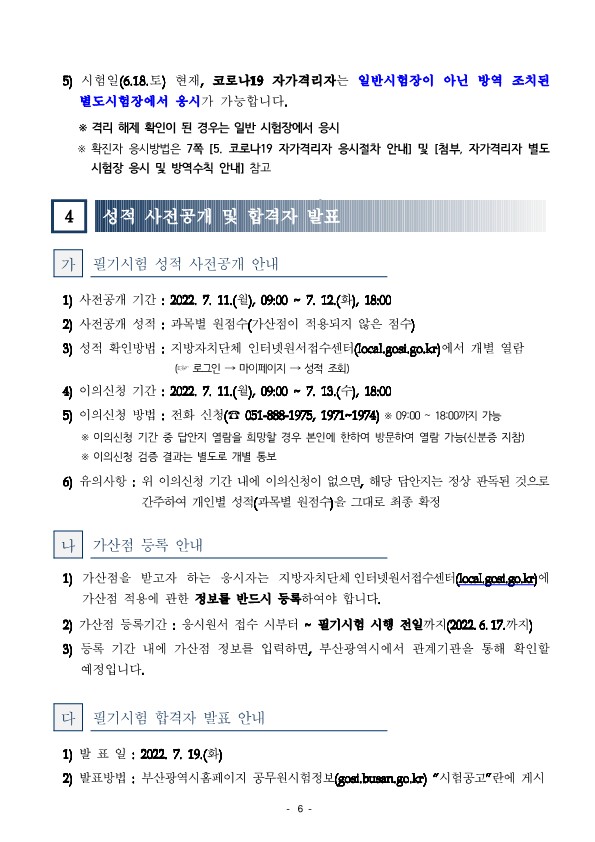 5) 시험일(6.18.토) 현재, 코로나19 자가격리자는 일반시험장이 아닌 방역 조치된 별도시험장에서 응시가 가능합니다.

※ 격리 해제 확인이 된 경우는 일반 시험장에서 응시

※ 확진자 응시방법은 7쪽 [5. 코로나19 자가격리자 응시절차 안내] 및 [첨부. 자가격리자 별도 시험장 응시 및 방역수칙 안내] 참고

4 성적 사전공개 및 합격자 발표

가 필기시험 성적 사전공개 안내

1) 사전공개 기간 : 2022. 7. 11.(월), 09:00 ~ 7. 12.(화), 18:00

2) 사전공개 성적 : 과목별 원점수(가산점이 적용되지 않은 점수)

3) 성적 확인방법 : 지방자치단체 인터넷원서접수센터(local.gosi.go.kr)에서 개별 열람 (☞ 로그인 → 마이페이지 → 성적 조회)

4) 이의신청 기간 : 2022. 7. 11.(월), 09:00 ~ 7. 13.(수), 18:00

5) 이의신청 방법 : 전화 신청(☎ 051-888-1975, 1971~1974) ※ 09:00 ~ 18:00까지 가능

※ 이의신청 기간 중 답안지 열람을 희망할 경우 본인에 한하여 방문하여 열람 가능(신분증 지참)

※ 이의신청 검증 결과는 별도로 개별 통보

6) 유의사항 : 위 이의신청 기간 내에 이의신청이 없으면, 해당 답안지는 정상 판독된 것으로 간주하여 개인별 성적(과목별 원점수)을 그대로 최종 확정

나 가산점 등록 안내

1) 가산점을 받고자 하는 응시자는 지방자치단체 인터넷원서접수센터(local.gosi.go.kr)에 가산점 적용에 관한 정보를 반드시 등록하여야 합니다.

2) 가산점 등록기간 : 응시원서 접수 시부터 ~ 필기시험 시행 전일까지(2022. 6. 17.까지)

3) 등록 기간 내에 가산점 정보를 입력하면, 부산광역시에서 관계기관을 통해 확인할 예정입니다.

다 필기시험 합격자 발표 안내

1) 발 표 일 : 2022. 7. 19.(화)

2) 발표방법 : 부산광역시홈페이지 공무원시험정보(gosi.busan.go.kr) "시험공고"란에 게시

- 6 -